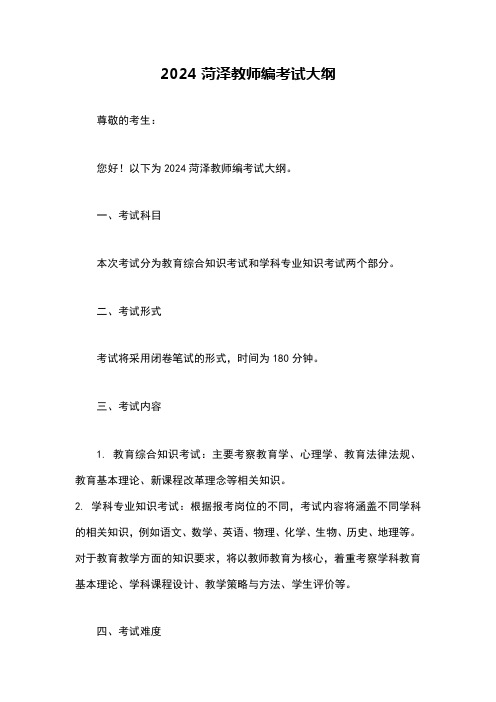 2024 菏泽教师编考试大纲

尊敬的考生：

您好！以下为 2024 菏泽教师编考试大纲。

一、考试科目

本次考试分为教育综合知识考试和学科专业知识考试两个部分。

二、考试形式

考试将采用闭卷笔试的形式，时间为 180 分钟。

三、考试内容

1. 教育综合知识考试：主要考察教育学、心理学、教育法律法规、教育基本理论、新课程改革理念等相关知识。

2. 学科专业知识考试：根据报考岗位的不同，考试内容将涵盖不同学科的相关知识，例如语文、数学、英语、物理、化学、生物、历史、地理等。对于教育教学方面的知识要求，将以教师教育为核心，着重考察学科教育基本理论、学科课程设计、教学策略与方法、学生评价等。

四、考试难度